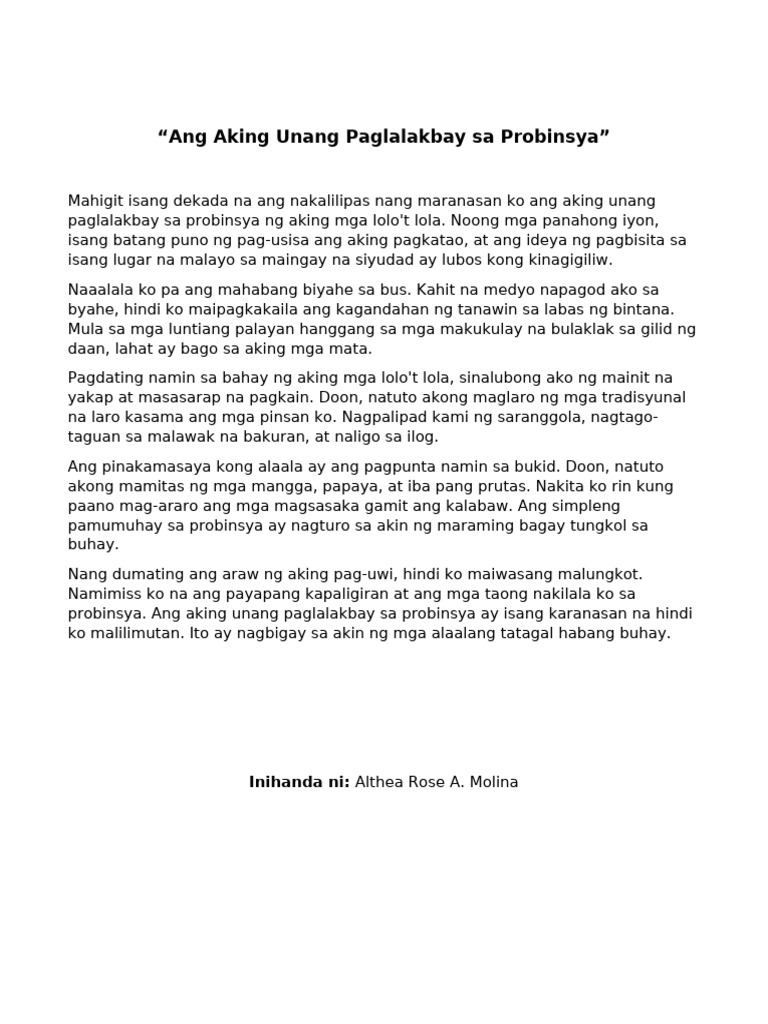 “Ang Aking Unang Paglalakbay sa Probinsya”

Mahigit isang dekada na ang nakalilipas nang maranasan ko ang aking unang paglalakbay sa probinsya ng aking mga lolo't lola. Noong mga panahong iyon, isang batang puno ng pag-usisa ang aking pagkatao, at ang ideya ng pagbisita sa isang lugar na malayo sa maingay na siyudad ay lubos kong kinagigiliw.

Naaalala ko pa ang mahabang biyahe sa bus. Kahit na medyo napagod ako sa byahe, hindi ko maipagkakaila ang kagandahan ng tanawin sa labas ng bintana. Mula sa mga luntiang palayan hanggang sa mga makukulay na bulaklak sa gilid ng daan, lahat ay bago sa aking mga mata.

Pagdating namin sa bahay ng aking mga lolo't lola, sinalubong ako ng mainit na yakap at masasarap na pagkain. Doon, natuto akong maglaro ng mga tradisyunal na laro kasama ang mga pinsan ko. Nagpalipad kami ng saranggola, nagtago-taguan sa malawak na bakuran, at naligo sa ilog.

Ang pinakamasaya kong alaala ay ang pagpunta namin sa bukid. Doon, natuto akong mamitas ng mga mangga, papaya, at iba pang prutas. Nakita ko rin kung paano mag-araro ang mga magsasaka gamit ang kalabaw. Ang simpleng pamumuhay sa probinsya ay nagturo sa akin ng maraming bagay tungkol sa buhay.

Nang dumating ang araw ng aking pag-uwi, hindi ko maiwasang malungkot. Namimiss ko na ang payapang kapaligiran at ang mga taong nakilala ko sa probinsya. Ang aking unang paglalakbay sa probinsya ay isang karanasan na hindi ko malilimutan. Ito ay nagbigay sa akin ng mga alaalang tatagal habang buhay.

Inihanda ni: Althea Rose A. Molina